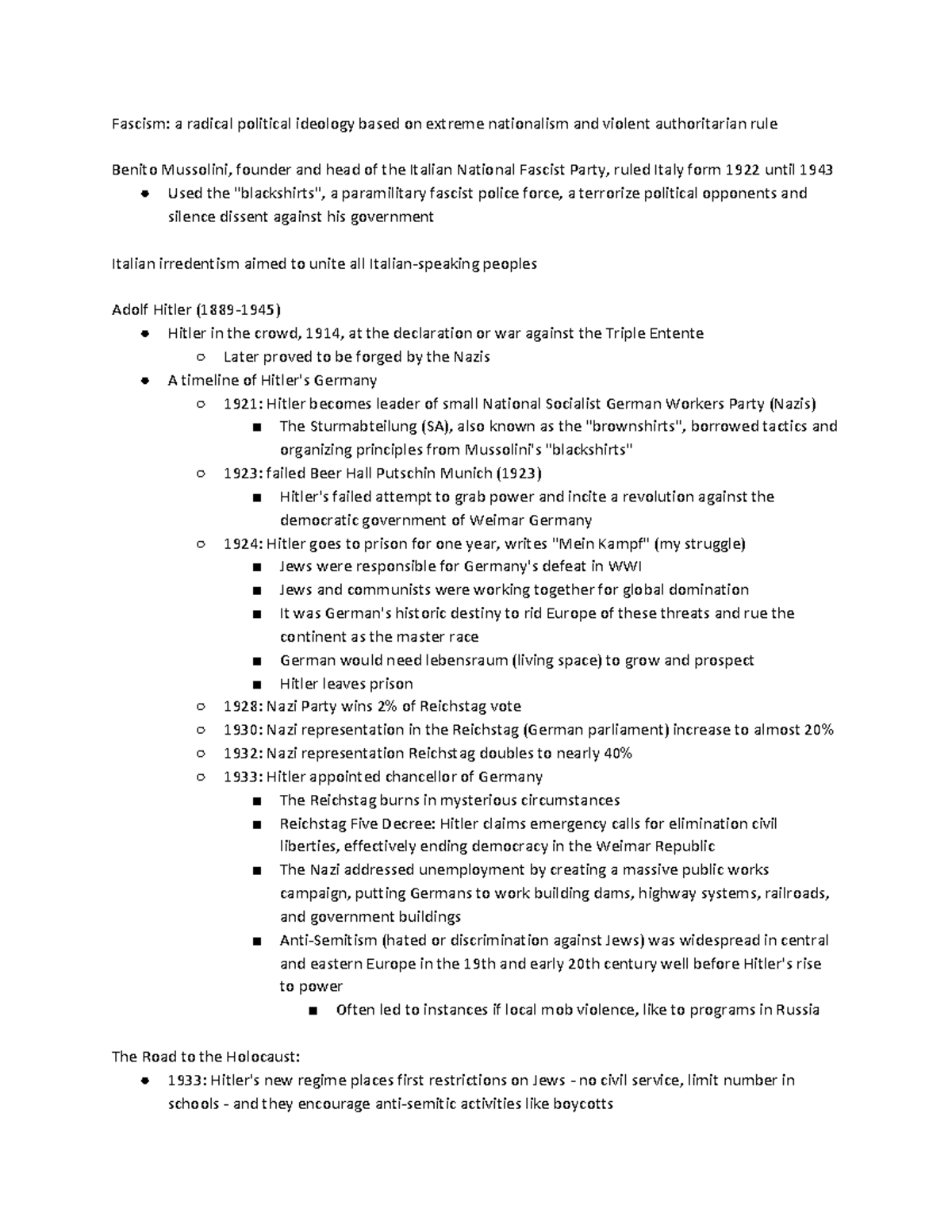 Fascism: a radical political ideology based on extreme nationalism and violent authoritarian rule

Benito Mussolini, founder and head of the Italian National Fascist Party, ruled Italy form 1922 until 1943

- Used the "blackshirts", a paramilitary fascist police force, a terrorize political opponents and silence dissent against his government

Italian irredentism aimed to unite all Italian-speaking peoples

Adolf Hitler (1889-1945)

- Hitler in the crowd, 1914, at the declaration or war against the Triple Entente
  - Later proved to be forged by the Nazis
- A timeline of Hitler's Germany
  - 1921: Hitler becomes leader of small National Socialist German Workers Party (Nazis)
    - The Sturmabteilung (SA), also known as the "brownshirts", borrowed tactics and organizing principles from Mussolini's "blackshirts"
  - 1923: failed Beer Hall Putschin Munich (1923)
    - Hitler's failed attempt to grab power and incite a revolution against the democratic government of Weimar Germany
  - 1924: Hitler goes to prison for one year, writes "Mein Kampf" (my struggle)
    - Jews were responsible for Germany's defeat in WWI
    - Jews and communists were working together for global domination
    - It was German's historic destiny to rid Europe of these threats and rue the continent as the master race
    - German would need lebensraum (living space) to grow and prospect
    - Hitler leaves prison
  - 1928: Nazi Party wins 2% of Reichstag vote
  - 1930: Nazi representation in the Reichstag (German parliament) increase to almost 20%
  - 1932: Nazi representation Reichstag doubles to nearly 40%
  - 1933: Hitler appointed chancellor of Germany
    - The Reichstag burns in mysterious circumstances
    - Reichstag Five Decree: Hitler claims emergency calls for elimination civil liberties, effectively ending democracy in the Weimar Republic
    - The Nazi addressed unemployment by creating a massive public works campaign, putting Germans to work building dams, highway systems, railroads, and government buildings
    - Anti-Semitism (hated or discrimination against Jews) was widespread in central and eastern Europe in the 19th and early 20th century well before Hitler's rise to power
      - Often led to instances if local mob violence, like to programs in Russia

The Road to the Holocaust:

- 1933: Hitler's new regime places first restrictions on Jews - no civil service, limit number in schools - and they encourage anti-semitic activities like boycotts